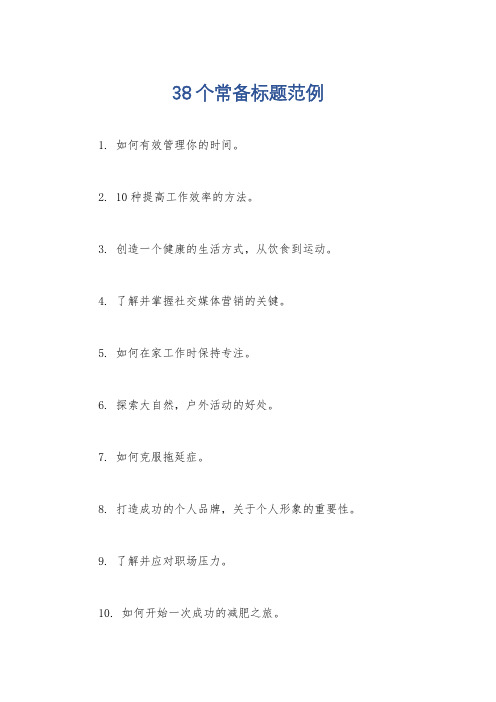 38个常备标题范例

1. 如何有效管理你的时间。

2. 10种提高工作效率的方法。

3. 创造一个健康的生活方式，从饮食到运动。

4. 了解并掌握社交媒体营销的关键。

5. 如何在家工作时保持专注。

6. 探索大自然，户外活动的好处。

7. 如何克服拖延症。

8. 打造成功的个人品牌，关于个人形象的重要性。

9. 了解并应对职场压力。

10. 如何开始一次成功的减肥之旅。